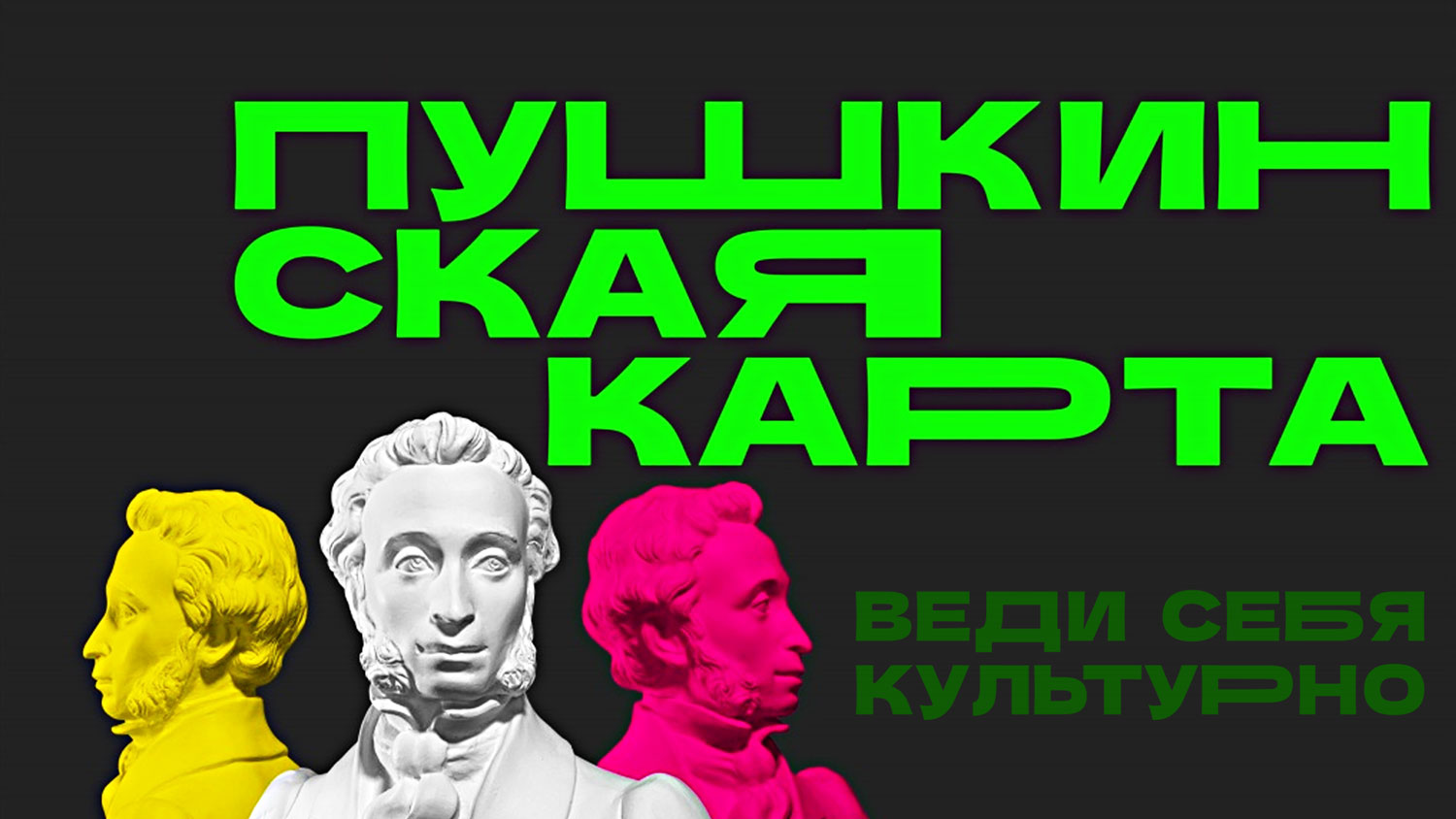 ПУШКИН
СКАЯ
КАРТА

ВЕДИ СЕБЯ
КУЛЬТУРНО